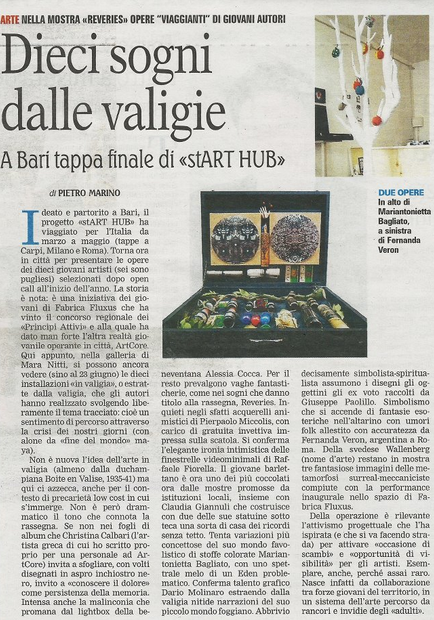 ARTE NELLA MOSTRA «REVERIES» OPERE "VIAGGIANTI" DI GIOVANI AUTORI

Dieci sogni dalle valigie

A Bari tappa finale di «stART HUB»

di PIETRO MARINO

DUE OPERE
In alto di Mariantonietta Bagliato, a sinistra di Fernanda Veron

Ideato e partorito a Bari, il progetto «stART HUB» ha viaggiato per l'Italia da marzo a maggio (tappe a Carpi, Milano e Roma). Torna ora in città per presentare le opere dei dieci giovani artisti (sei sono pugliesi) selezionati dopo open call all'inizio dell'anno. La storia è nota: è una iniziativa dei giovani di Fabrica Fluxus che ha vinto il concorso regionale dei «Principi Attivi» e alla quale ha dato man forte l'altra realtà giovanile operante in città, ArtCore. Qui appunto, nella galleria di Mara Nitti, si possono ancora vedere (sino al 23 giugno) le dieci installazioni «in valigia», o estratte dalla valigia, che gli autori hanno realizzato svolgendo liberamente il tema tracciato: cioè un sentimento di percorso attraverso la crisi dei nostri giorni (con alone da «fine del mondo» maya).

Non è nuova l'idea dell'arte in valigia (almeno dalla duchampiana Boite en Valise, 1935-41) ma qui ci azzecca, anche per il contesto di precarietà low cost in cui s'immerge. Non è però drammatico il tono che connota la rassegna. Se non nei fogli di album che Christina Calbari (l'artista greca di cui ho scritto proprio per una personale ad ArtCore) invita a sfogliare, con volti disegnati in aspro inchiostro nero, invito a «conoscere il dolore» come persistenza della memoria. Intensa anche la malinconia che promana dal lightbox della beneventana Alessia Cocca. Per il resto prevalgono vaghe fantasticherie, come nei sogni che danno titolo alla rassegna, Reveries. Inquieti negli sfatti acquerelli animistici di Pierpaolo Miccolis, con carico di gratuita invettiva impressa sulla scatola. Si conferma l'elegante ironia intimistica delle finestrelle videominimali di Raffaele Fiorella. Il giovane barlettano è ora uno dei più coccolati ora dalle mostre promosse da istituzioni locali, insieme con Claudia Giannuli che costruisce con due delle sue statuine sotto teca una sorta di casa dei ricordi senza tetto. Tenta variazioni più concettose del suo mondo favolistico di stoffe colorate Mariantonietta Bagliato, con uno spettrale melo di un Eden problematico. Conferma talento grafico Dario Molinaro estraendo dalla valigia nitide narrazioni del suo piccolo mondo foggiano. Abbrivio decisamente simbolista-spiritualista assumono i disegni gli oggettini gli ex voto raccolti da Giuseppe Paolillo. Simbolismo che si accende di fantasie esoteriche nell'altarino con umori folk allestito con accuratezza da Fernanda Veron, argentina a Roma. Della svedese Wallenberg (nome d'arte) restano in mostra tre fantasiose immagini delle metamorfosi surreal-meccaniciste compiute con la performance inaugurale nello spazio di Fabrica Fluxus.

Della operazione è rilevante l'attivismo progettuale che l'ha ispirata (e che si va facendo strada) per attivare «occasione di scambi» e «opportunità di visibilità» per gli artisti. Esemplare, anche, perché assai raro. Nasce infatti da collaborazione tra forze giovani del territorio, in un sistema dell'arte percorso da rancori e invidie degli «adulti».